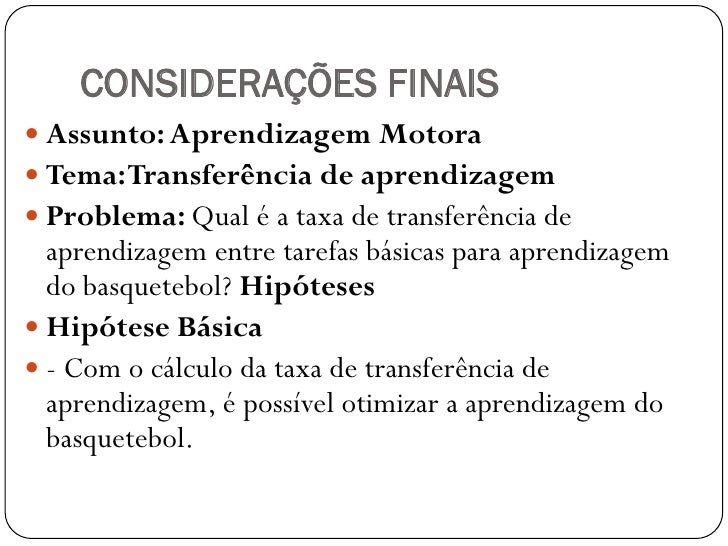 CONSIDERAÇÕES FINAIS

Assunto: Aprendizagem Motora

Tema:Transferência de aprendizagem

Problema: Qual é a taxa de transferência de aprendizagem entre tarefas básicas para aprendizagem do basquetebol? Hipóteses

Hipótese Básica

- Com o cálculo da taxa de transferência de aprendizagem, é possível otimizar a aprendizagem do basquetebol.